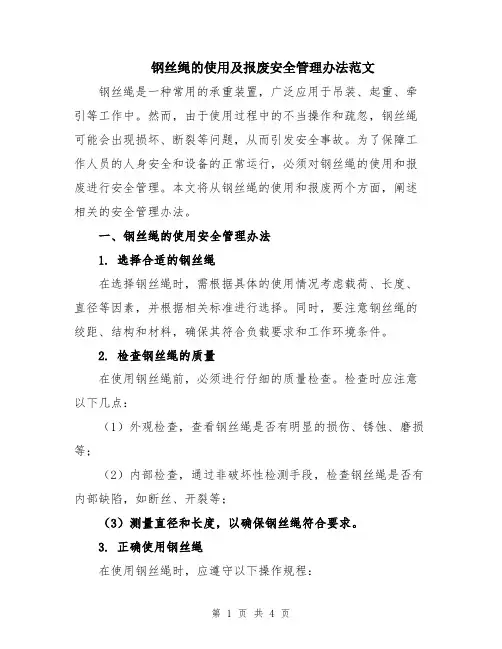 钢丝绳的使用及报废安全管理办法范文

钢丝绳是一种常用的承重装置，广泛应用于吊装、起重、牵引等工作中。然而，由于使用过程中的不当操作和疏忽，钢丝绳可能会出现损坏、断裂等问题，从而引发安全事故。为了保障工作人员的人身安全和设备的正常运行，必须对钢丝绳的使用和报废进行安全管理。本文将从钢丝绳的使用和报废两个方面，阐述相关的安全管理办法。

一、钢丝绳的使用安全管理办法

1. 选择合适的钢丝绳

在选择钢丝绳时，需根据具体的使用情况考虑载荷、长度、直径等因素，并根据相关标准进行选择。同时，要注意钢丝绳的绞距、结构和材料，确保其符合负载要求和工作环境条件。

2. 检查钢丝绳的质量

在使用钢丝绳前，必须进行仔细的质量检查。检查时应注意以下几点：

（1）外观检查，查看钢丝绳是否有明显的损伤、锈蚀、磨损等；

（2）内部检查，通过非破坏性检测手段，检查钢丝绳是否有内部缺陷，如断丝、开裂等；

（3）测量直径和长度，以确保钢丝绳符合要求。

3. 正确使用钢丝绳

在使用钢丝绳时，应遵守以下操作规程：

第 1 页 共 4 页